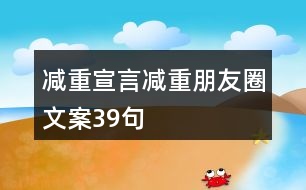 减重宣言减重朋友圈文案39句